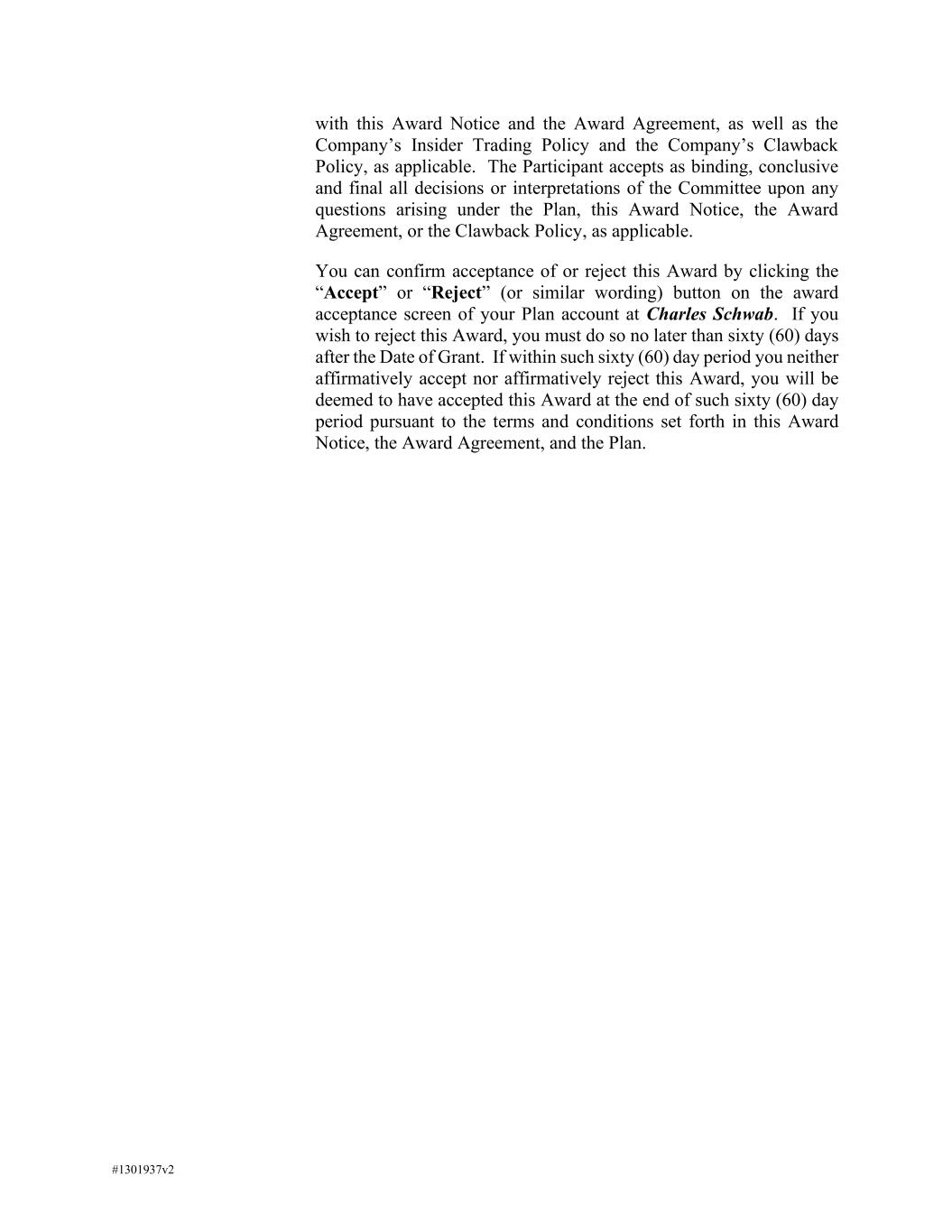 with this Award Notice and the Award Agreement, as well as the Company’s Insider Trading Policy and the Company’s Clawback Policy, as applicable. The Participant accepts as binding, conclusive and final all decisions or interpretations of the Committee upon any questions arising under the Plan, this Award Notice, the Award Agreement, or the Clawback Policy, as applicable.

You can confirm acceptance of or reject this Award by clicking the “Accept” or “Reject” (or similar wording) button on the award acceptance screen of your Plan account at Charles Schwab. If you wish to reject this Award, you must do so no later than sixty (60) days after the Date of Grant. If within such sixty (60) day period you neither affirmatively accept nor affirmatively reject this Award, you will be deemed to have accepted this Award at the end of such sixty (60) day period pursuant to the terms and conditions set forth in this Award Notice, the Award Agreement, and the Plan.

#1301937v2